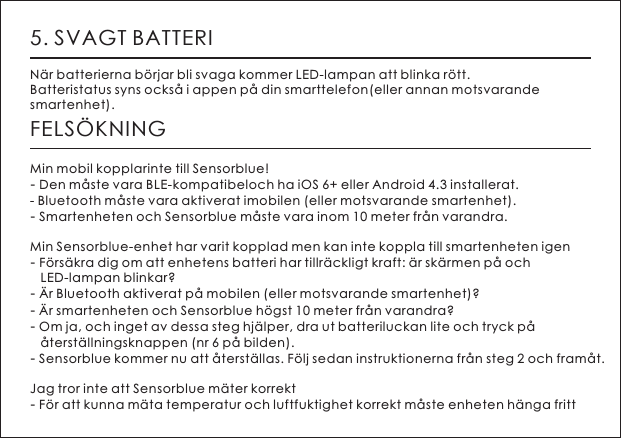 5. SVAGT BATTERI

När batterierna börjar bli svaga kommer LED-lampan att blinka rött. Batteristatus syns också i appen på din smarttelefon(eller annan motsvarande smartenhet).

FELSÖKNING

Min mobil kopplarinte till Sensorblue!
- Den måste vara BLE-kompatibeloch ha iOS 6+ eller Android 4.3 installerat.
- Bluetooth måste vara aktiverat imobilen (eller motsvarande smartenhet).
- Smartenheten och Sensorblue måste vara inom 10 meter från varandra.

Min Sensorblue-enhet har varit kopplad men kan inte koppla till smartenheten igen
- Försäkra dig om att enhetens batteri har tillräckligt kraft: är skärmen på och LED-lampan blinkar?
- Är Bluetooth aktiverat på mobilen (eller motsvarande smartenhet)?
- Är smartenheten och Sensorblue högst 10 meter från varandra?
- Om ja, och inget av dessa steg hjälper, dra ut batteriluckan lite och tryck på återställningsknappen (nr 6 på bilden).
- Sensorblue kommer nu att återställas. Följ sedan instruktionerna från steg 2 och framåt.

Jag tror inte att Sensorblue mäter korrekt
- För att kunna mäta temperatur och luftfuktighet korrekt måste enheten hänga fritt